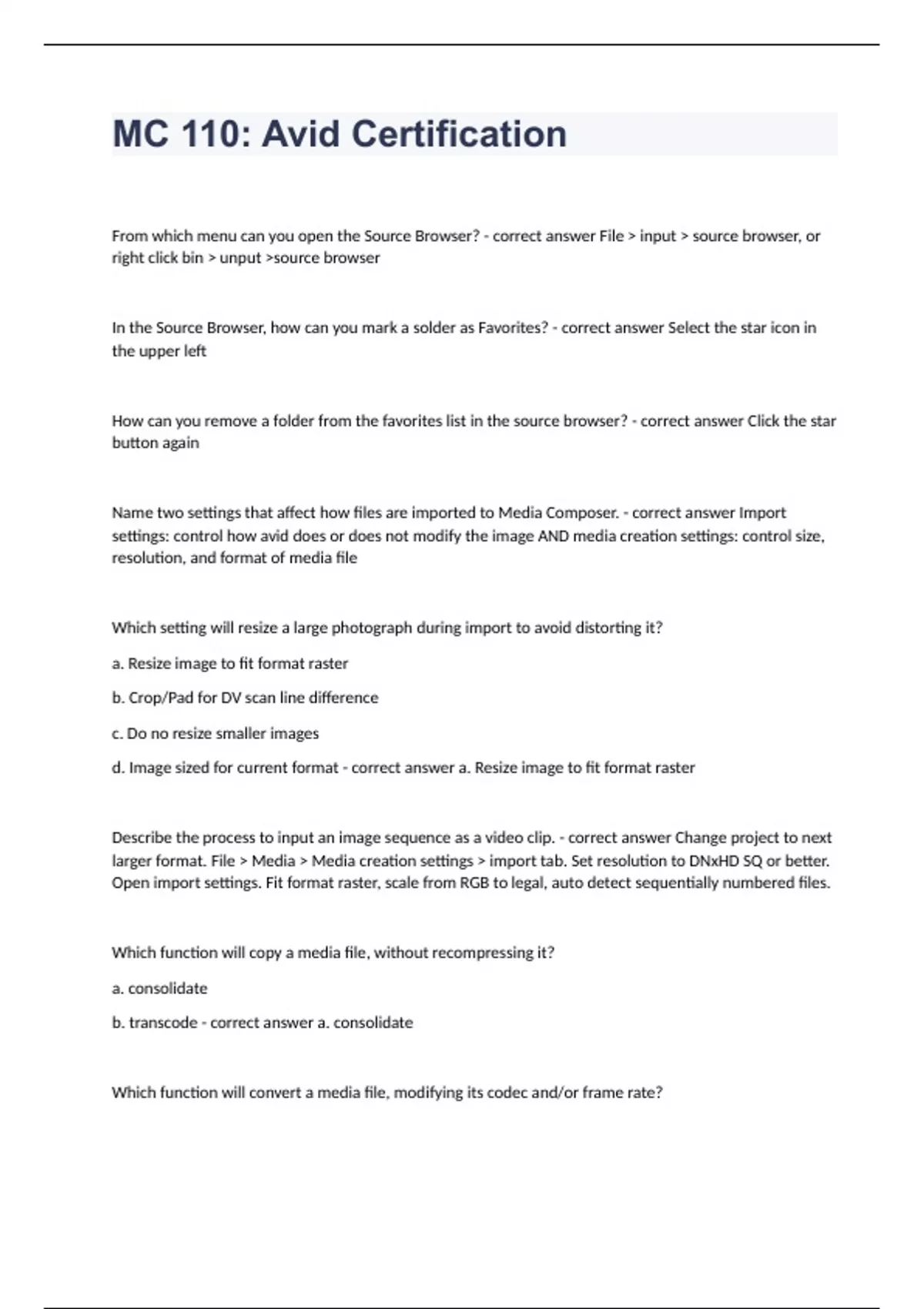 MC 110: Avid Certification

From which menu can you open the Source Browser? - correct answer File > input > source browser, or right click bin > unput >source browser

In the Source Browser, how can you mark a solder as Favorites? - correct answer Select the star icon in the upper left

How can you remove a folder from the favorites list in the source browser? - correct answer Click the star button again

Name two settings that affect how files are imported to Media Composer. - correct answer Import settings: control how avid does or does not modify the image AND media creation settings: control size, resolution, and format of media file

Which setting will resize a large photograph during import to avoid distorting it?

a. Resize image to fit format raster

b. Crop/Pad for DV scan line difference

c. Do no resize smaller images

d. Image sized for current format - correct answer a. Resize image to fit format raster

Describe the process to input an image sequence as a video clip. - correct answer Change project to next larger format. File > Media > Media creation settings > import tab. Set resolution to DNxHD SQ or better. Open import settings. Fit format raster, scale from RGB to legal, auto detect sequentially numbered files.

Which function will copy a media file, without recompressing it?

a. consolidate

b. transcode - correct answer a. consolidate

Which function will convert a media file, modifying its codec and/or frame rate?